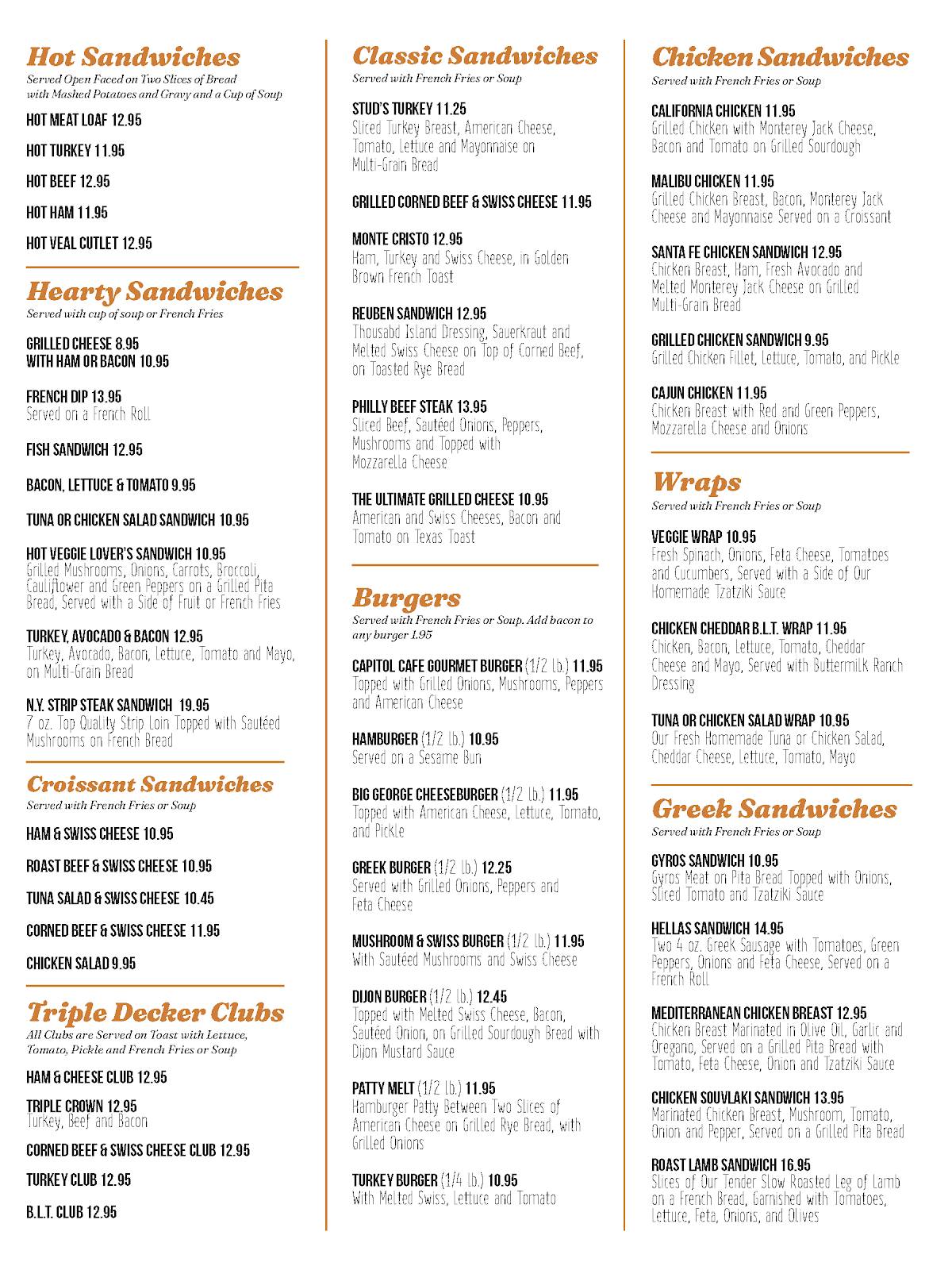 Hot Sandwiches
Served Open Faced on Two Slices of Bread with Mashed Potatoes and Gravy and a Cup of Soup

HOT MEAT LOAF 12.95

HOT TURKEY 11.95

HOT BEEF 12.95

HOT HAM 11.95

HOT VEAL CUTLET 12.95

Hearty Sandwiches
Served with cup of soup or French Fries

GRILLED CHEESE 8.95
WITH HAM OR BACON 10.95

FRENCH DIP 13.95
Served on a French Roll

FISH SANDWICH 12.95

BACON, LETTUCE & TOMATO 9.95

TUNA OR CHICKEN SALAD SANDWICH 10.95

HOT VEGGIE LOVER'S SANDWICH 10.95
Grilled Mushrooms, Onions, Carrots, Broccoli, Cauliflower and Green Peppers on a Grilled Pita Bread, Served with a Side of Fruit or French Fries

TURKEY, AVOCADO & BACON 12.95
Turkey, Avocado, Bacon, Lettuce, Tomato and Mayo, on Multi-Grain Bread

N.Y. STRIP STEAK SANDWICH 19.95
7 oz. Top Quality Strip Loin Topped with Sautéed Mushrooms on French Bread

Croissant Sandwiches
Served with French Fries or Soup

HAM & SWISS CHEESE 10.95

ROAST BEEF & SWISS CHEESE 10.95

TUNA SALAD & SWISS CHEESE 10.45

CORNED BEEF & SWISS CHEESE 11.95

CHICKEN SALAD 9.95

Triple Decker Clubs
All Clubs are Served on Toast with Lettuce, Tomato, Pickle and French Fries or Soup

HAM & CHEESE CLUB 12.95

TRIPLE CROWN 12.95
Turkey, Beef and Bacon

CORNED BEEF & SWISS CHEESE CLUB 12.95

TURKEY CLUB 12.95

B.L.T. CLUB 12.95

Classic Sandwiches
Served with French Fries or Soup

STUD'S TURKEY 11.25
Sliced Turkey Breast, American Cheese, Tomato, Lettuce and Mayonnaise on Multi-Grain Bread

GRILLED CORNED BEEF & SWISS CHEESE 11.95

MONTE CRISTO 12.95
Ham, Turkey and Swiss Cheese, in Golden Brown French Toast

REUBEN SANDWICH 12.95
Thousabd Island Dressing, Sauerkraut and Melted Swiss Cheese on Top of Corned Beef, on Toasted Rye Bread

PHILLY BEEF STEAK 13.95
Sliced Beef, Sautéed Onions, Peppers, Mushrooms and Topped with Mozzarella Cheese

THE ULTIMATE GRILLED CHEESE 10.95
American and Swiss Cheeses, Bacon and Tomato on Texas Toast

Burgers
Served with French Fries or Soup. Add bacon to any burger 1.95

CAPITOL CAFE GOURMET BURGER (1/2 lb.) 11.95
Topped with Grilled Onions, Mushrooms, Peppers and American Cheese

HAMBURGER (1/2 lb.) 10.95
Served on a Sesame Bun

BIG GEORGE CHEESEBURGER (1/2 lb.) 11.95
Topped with American Cheese, Lettuce, Tomato, and Pickle

GREEK BURGER (1/2 lb.) 12.25
Served with Grilled Onions, Peppers and Feta Cheese

MUSHROOM & SWISS BURGER (1/2 lb.) 11.95
With Sautéed Mushrooms and Swiss Cheese

DIJON BURGER (1/2 lb.) 12.45
Topped with Melted Swiss Cheese, Bacon, Sautéed Onion, on Grilled Sourdough Bread with Dijon Mustard Sauce

PATTY MELT (1/2 lb.) 11.95
Hamburger Patty Between Two Slices of American Cheese on Grilled Rye Bread, with Grilled Onions

TURKEY BURGER (1/4 lb.) 10.95
With Melted Swiss, Lettuce and Tomato

Chicken Sandwiches
Served with French Fries or Soup

CALIFORNIA CHICKEN 11.95
Grilled Chicken with Monterey Jack Cheese, Bacon and Tomato on Grilled Sourdough

MALIBU CHICKEN 11.95
Grilled Chicken Breast, Bacon, Monterey Jack Cheese and Mayonnaise Served on a Croissant

SANTA FE CHICKEN SANDWICH 12.95
Chicken Breast, Ham, Fresh Avocado and Melted Monterey Jack Cheese on Grilled Multi-Grain Bread

GRILLED CHICKEN SANDWICH 9.95
Grilled Chicken Fillet, Lettuce, Tomato, and Pickle

CAJUN CHICKEN 11.95
Chicken Breast with Red and Green Peppers, Mozzarella Cheese and Onions

Wraps
Served with French Fries or Soup

VEGGIE WRAP 10.95
Fresh Spinach, Onions, Feta Cheese, Tomatoes and Cucumbers, Served with a Side of Our Homemade Tzatziki Sauce

CHICKEN CHEDDAR B.L.T. WRAP 11.95
Chicken, Bacon, Lettuce, Tomato, Cheddar Cheese and Mayo, Served with Buttermilk Ranch Dressing

TUNA OR CHICKEN SALAD WRAP 10.95
Our Fresh Homemade Tuna or Chicken Salad, Cheddar Cheese, Lettuce, Tomato, Mayo

Greek Sandwiches
Served with French Fries or Soup

GYROS SANDWICH 10.95
Gyros Meat on Pita Bread Topped with Onions, Sliced Tomato and Tzatziki Sauce

HELLAS SANDWICH 14.95
Two 4 oz. Greek Sausage with Tomatoes, Green Peppers, Onions and Feta Cheese, Served on a French Roll

MEDITERRANEAN CHICKEN BREAST 12.95
Chicken Breast Marinated in Olive Oil, Garlic and Oregano, Served on a Grilled Pita Bread with Tomato, Feta Cheese, Onion and Tzatziki Sauce

CHICKEN SOUVLAKI SANDWICH 13.95
Marinated Chicken Breast, Mushroom, Tomato, Onion and Pepper, Served on a Grilled Pita Bread

ROAST LAMB SANDWICH 16.95
Slices of Our Tender Slow Roasted Leg of Lamb on a French Bread, Garnished with Tomatoes, Lettuce, Feta, Onions, and Olives